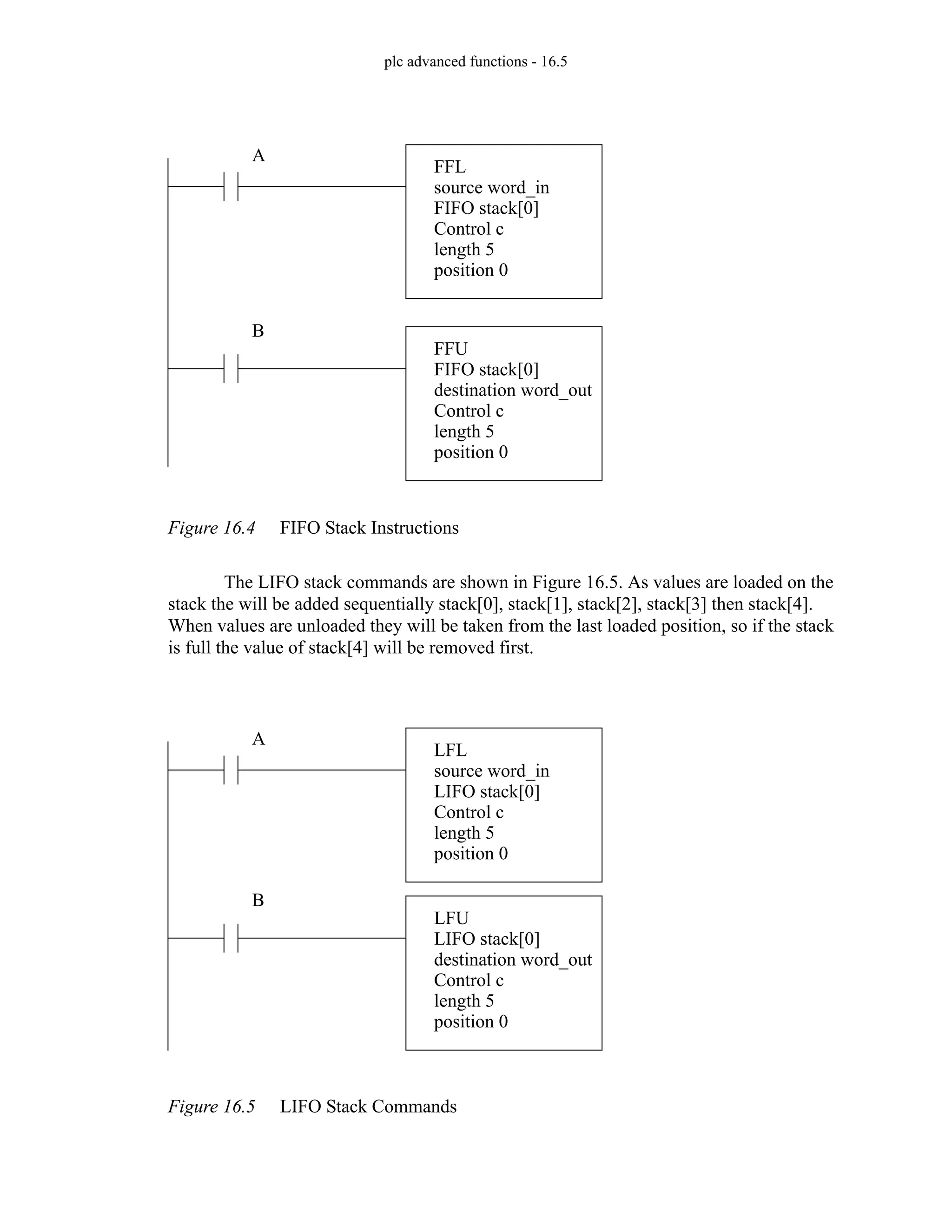 plc advanced functions - 16.5

A

FFL
source word_in
FIFO stack[0]
Control c
length 5
position 0

B

FFU
FIFO stack[0]
destination word_out
Control c
length 5
position 0

Figure 16.4 FIFO Stack Instructions

The LIFO stack commands are shown in Figure 16.5. As values are loaded on the stack the will be added sequentially stack[0], stack[1], stack[2], stack[3] then stack[4]. When values are unloaded they will be taken from the last loaded position, so if the stack is full the value of stack[4] will be removed first.

A

LFL
source word_in
LIFO stack[0]
Control c
length 5
position 0

B

LFU
LIFO stack[0]
destination word_out
Control c
length 5
position 0

Figure 16.5 LIFO Stack Commands